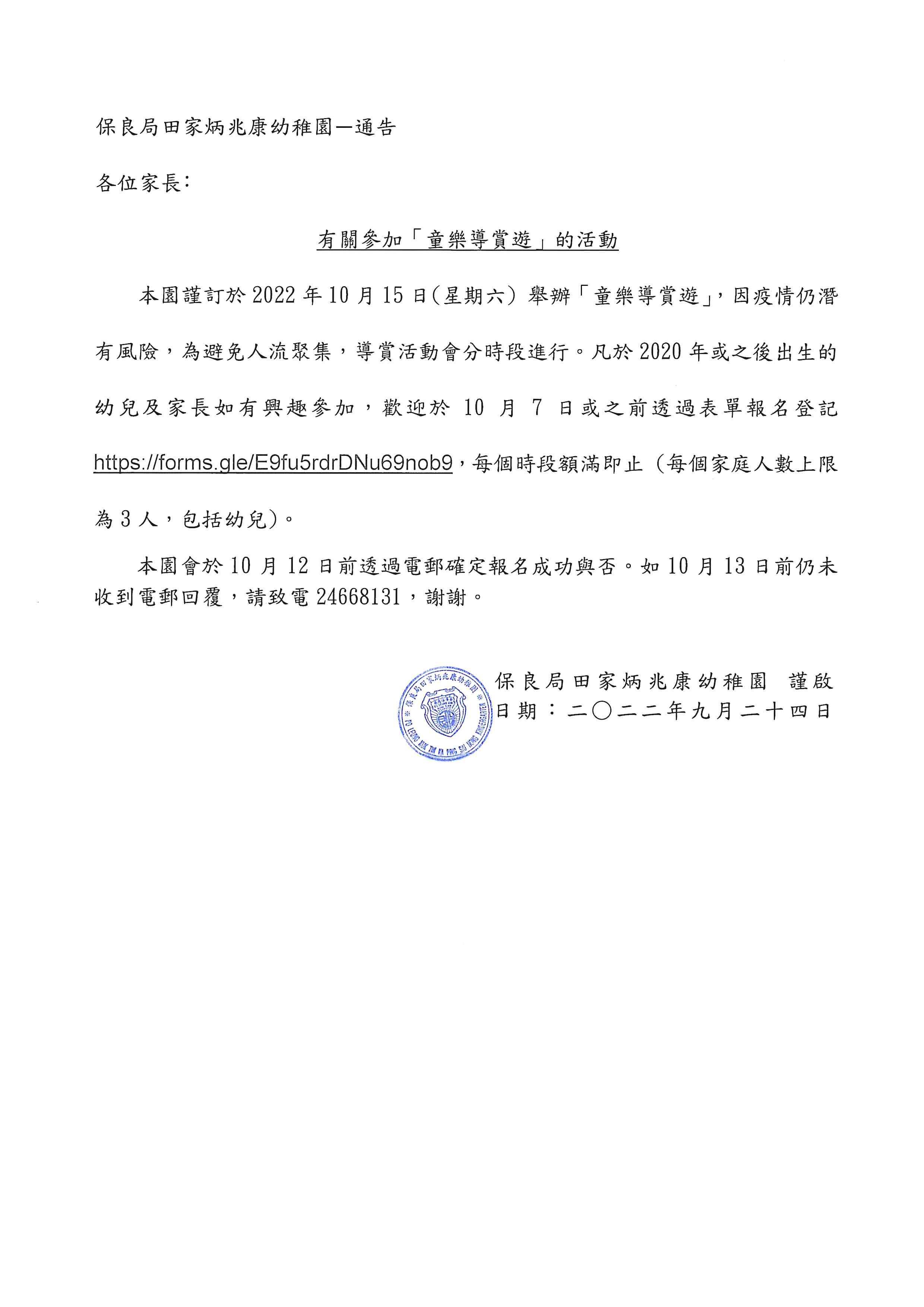 保良局田家炳兆康幼稚園—通告

各位家長：

有關參加「童樂導賞遊」的活動

本園謹訂於 2022 年 10 月 15 日(星期六) 舉辦「童樂導賞遊」，因疫情仍潛有風險，為避免人流聚集，導賞活動會分時段進行。凡於 2020 年或之後出生的幼兒及家長如有興趣參加，歡迎於 10 月 7 日或之前透過表單報名登記 https://forms.gle/E9fu5rdrDNu69nob9，每個時段額滿即止（每個家庭人數上限為 3 人，包括幼兒)。

本園會於 10 月 12 日前透過電郵確定報名成功與否。如 10 月 13 日前仍未收到電郵回覆，請致電 24668131，謝謝。

保良局田家炳兆康幼稚園
PO LEUNG KUK TIN KA PING SIU HONG KINDERGARTEN

保良局田家炳兆康幼稚園 謹啟
日期：二〇二二年九月二十四日